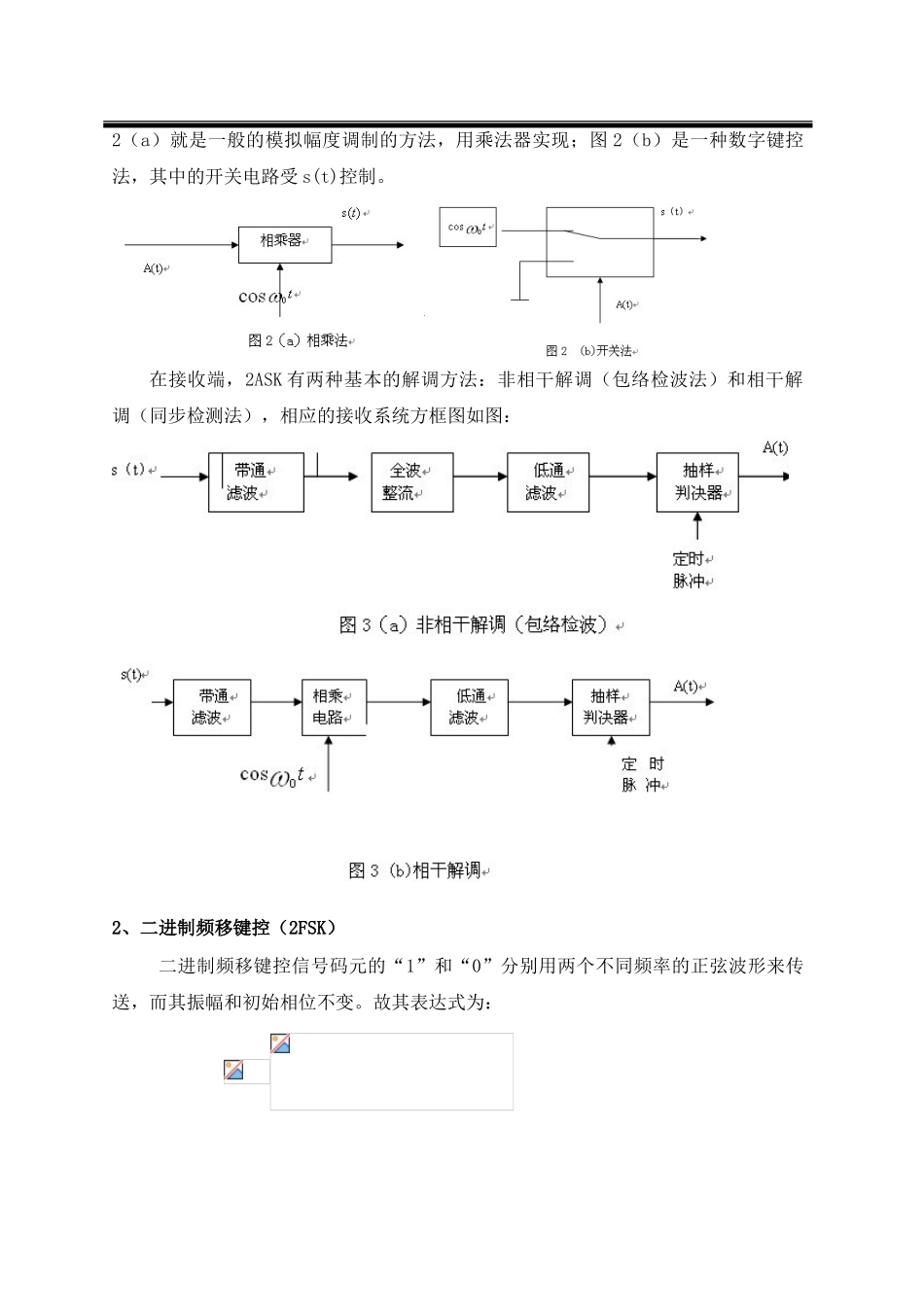 2（a）就是一般的模拟幅度调制的方法，用乘法器实现；图 2（b）是一种数字键控法，其中的开关电路受 s(t)控制。

s(t)

相乘器

A(t)

$\cos\omega_0 t$

图 2（a）相乘法

$\cos\omega_0 t$

s（t）

A(t)

图 2 （b)开关法

在接收端，2ASK 有两种基本的解调方法：非相干解调（包络检波法）和相干解调（同步检测法），相应的接收系统方框图如图：

s（t）

带通滤波

全波整流

低通滤波

抽样判决器

A(t)

定时脉冲

图 3（a）非相干解调（包络检波）

s(t)

带通滤波

相乘电路

低通滤波

抽样判决器

A(t)

$\cos\omega_0 t$

定 时 脉 冲

图 3 (b)相干解调

2、二进制频移键控（2FSK）

二进制频移键控信号码元的“1”和“0”分别用两个不同频率的正弦波形来传送，而其振幅和初始相位不变。故其表达式为：